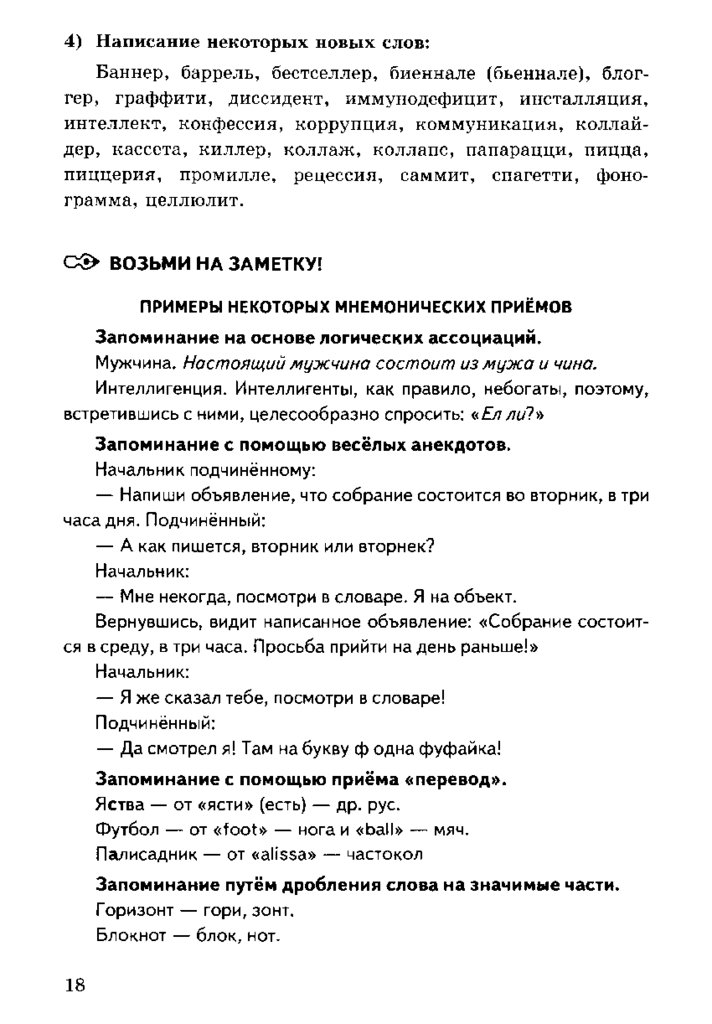 4) Написание некоторых новых слов:

Баннер, баррель, бестселлер, биеннале (бьеннале), блоггер, граффити, диссидент, иммунодефицит, инсталляция, интеллект, конфессия, коррупция, коммуникация, коллайдер, кассета, киллер, коллаж, коллапс, папарацци, пицца, пиццерия, промилле, рецессия, саммит, спагетти, фонограмма, целлюлит.

ВОЗЬМИ НА ЗАМЕТКУ!

ПРИМЕРЫ НЕКОТОРЫХ МНЕМОНИЧЕСКИХ ПРИЁМОВ

Запоминание на основе логических ассоциаций.

Мужчина. Настоящий мужчина состоит из мужа и чина.

Интеллигенция. Интеллигенты, как правило, небогаты, поэтому, встретившись с ними, целесообразно спросить: «Ел ли?»

Запоминание с помощью весёлых анекдотов.

Начальник подчинённому:

— Напиши объявление, что собрание состоится во вторник, в три часа дня. Подчинённый:

— А как пишется, вторник или вторнек?

Начальник:

— Мне некогда, посмотри в словаре. Я на объект.

Вернувшись, видит написанное объявление: «Собрание состоится в среду, в три часа. Просьба прийти на день раньше!»

Начальник:

— Я же сказал тебе, посмотри в словаре!

Подчинённый:

— Да смотрел я! Там на букву ф одна фуфайка!

Запоминание с помощью приёма «перевод».

Яства — от «ясти» (есть) — др. рус.

Футбол — от «foot» — нога и «ball» — мяч.

Палисадник — от «alissa» — частокол

Запоминание путём дробления слова на значимые части.

Горизонт — гори, зонт.

Блокнот — блок, нот.

18